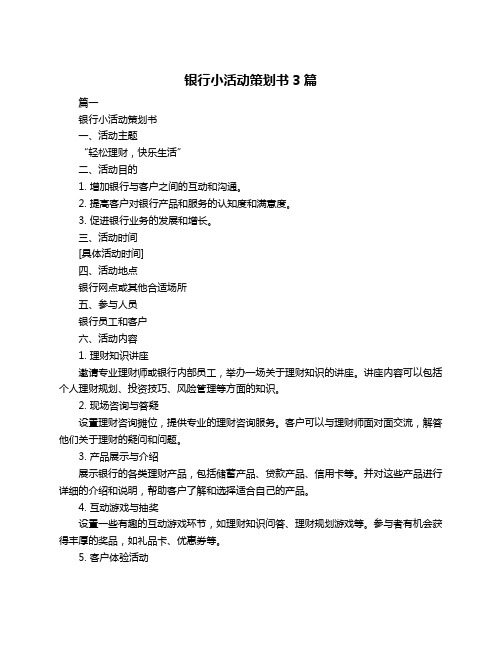 银行小活动策划书 3 篇

篇一

银行小活动策划书

一、活动主题

“轻松理财，快乐生活”

二、活动目的

1. 增加银行与客户之间的互动和沟通。

2. 提高客户对银行产品和服务的认知度和满意度。

3. 促进银行业务的发展和增长。

三、活动时间

[具体活动时间]

四、活动地点

银行网点或其他合适场所

五、参与人员

银行员工和客户

六、活动内容

1. 理财知识讲座

邀请专业理财师或银行内部员工，举办一场关于理财知识的讲座。讲座内容可以包括个人理财规划、投资技巧、风险管理等方面的知识。

2. 现场咨询与答疑

设置理财咨询摊位，提供专业的理财咨询服务。客户可以与理财师面对面交流，解答他们关于理财的疑问和问题。

3. 产品展示与介绍

展示银行的各类理财产品，包括储蓄产品、贷款产品、信用卡等。并对这些产品进行详细的介绍和说明，帮助客户了解和选择适合自己的产品。

4. 互动游戏与抽奖

设置一些有趣的互动游戏环节，如理财知识问答、理财规划游戏等。参与者有机会获得丰厚的奖品，如礼品卡、优惠券等。

5. 客户体验活动